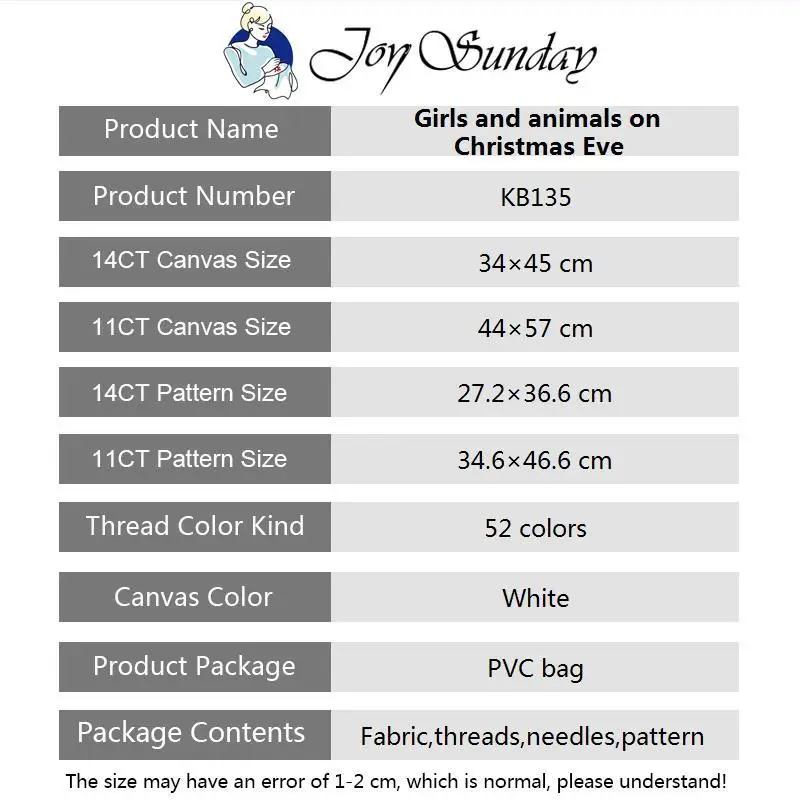 Joy Sunday

Product Name
Girls and animals on Christmas Eve

Product Number
KB135

14CT Canvas Size
34×45 cm

11CT Canvas Size
44×57 cm

14CT Pattern Size
27.2×36.6 cm

11CT Pattern Size
34.6×46.6 cm

Thread Color Kind
52 colors

Canvas Color
White

Product Package
PVC bag

Package Contents
Fabric,threads,needles,pattern

The size may have an error of 1-2 cm, which is normal, please understand!